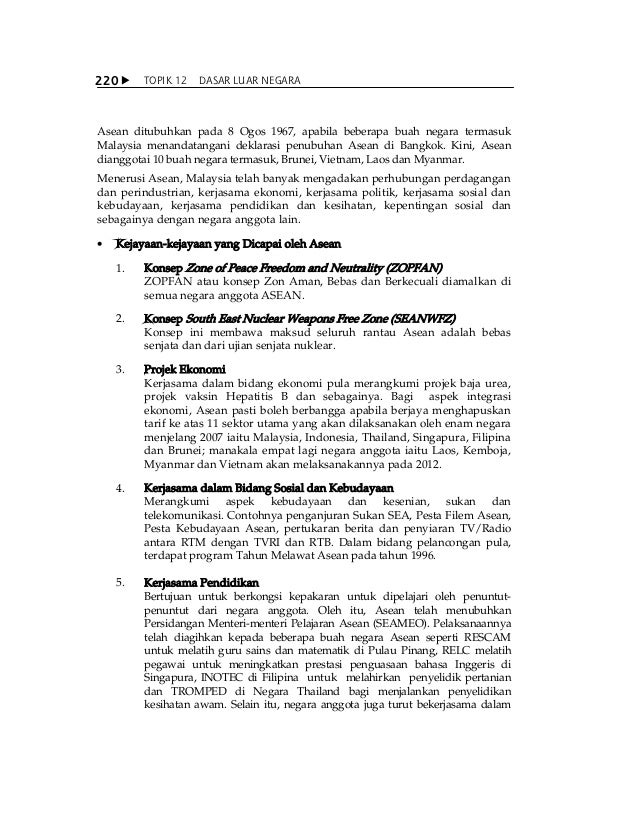 220 ▶ TOPIK 12 DASAR LUAR NEGARA

Asean ditubuhkan pada 8 Ogos 1967, apabila beberapa buah negara termasuk Malaysia menandatangani deklarasi penubuhan Asean di Bangkok. Kini, Asean dianggotai 10 buah negara termasuk, Brunei, Vietnam, Laos dan Myanmar.

Menerusi Asean, Malaysia telah banyak mengadakan perhubungan perdagangan dan perindustrian, kerjasama ekonomi, kerjasama politik, kerjasama sosial dan kebudayaan, kerjasama pendidikan dan kesihatan, kepentingan sosial dan sebagainya dengan negara anggota lain.

• Kejayaan-kejayaan yang Dicapai oleh Asean

1. Konsep Zone of Peace Freedom and Neutrality (ZOPFAN)
ZOPFAN atau konsep Zon Aman, Bebas dan Berkecuali diamalkan di semua negara anggota ASEAN.

2. Konsep South East Nuclear Weapons Free Zone (SEANWFZ)
Konsep ini membawa maksud seluruh rantau Asean adalah bebas senjata dan dari ujian senjata nuklear.

3. Projek Ekonomi
Kerjasama dalam bidang ekonomi pula merangkumi projek baja urea, projek vaksin Hepatitis B dan sebagainya. Bagi aspek integrasi ekonomi, Asean pasti boleh berbangga apabila berjaya menghapuskan tarif ke atas 11 sektor utama yang akan dilaksanakan oleh enam negara menjelang 2007 iaitu Malaysia, Indonesia, Thailand, Singapura, Filipina dan Brunei; manakala empat lagi negara anggota iaitu Laos, Kemboja, Myanmar dan Vietnam akan melaksanakannya pada 2012.

4. Kerjasama dalam Bidang Sosial dan Kebudayaan
Merangkumi aspek kebudayaan dan kesenian, sukan dan telekomunikasi. Contohnya penganjuran Sukan SEA, Pesta Filem Asean, Pesta Kebudayaan Asean, pertukaran berita dan penyiaran TV/Radio antara RTM dengan TVRI dan RTB. Dalam bidang pelancongan pula, terdapat program Tahun Melawat Asean pada tahun 1996.

5. Kerjasama Pendidikan
Bertujuan untuk berkongsi kepakaran untuk dipelajari oleh penuntut-penuntut dari negara anggota. Oleh itu, Asean telah menubuhkan Persidangan Menteri-menteri Pelajaran Asean (SEAMEO). Pelaksanaannya telah diagihkan kepada beberapa buah negara Asean seperti RESCAM untuk melatih guru sains dan matematik di Pulau Pinang, RELC melatih pegawai untuk meningkatkan prestasi penguasaan bahasa Inggeris di Singapura, INOTEC di Filipina untuk melahirkan penyelidik pertanian dan TROMPED di Negara Thailand bagi menjalankan penyelidikan kesihatan awam. Selain itu, negara anggota juga turut bekerjasama dalam